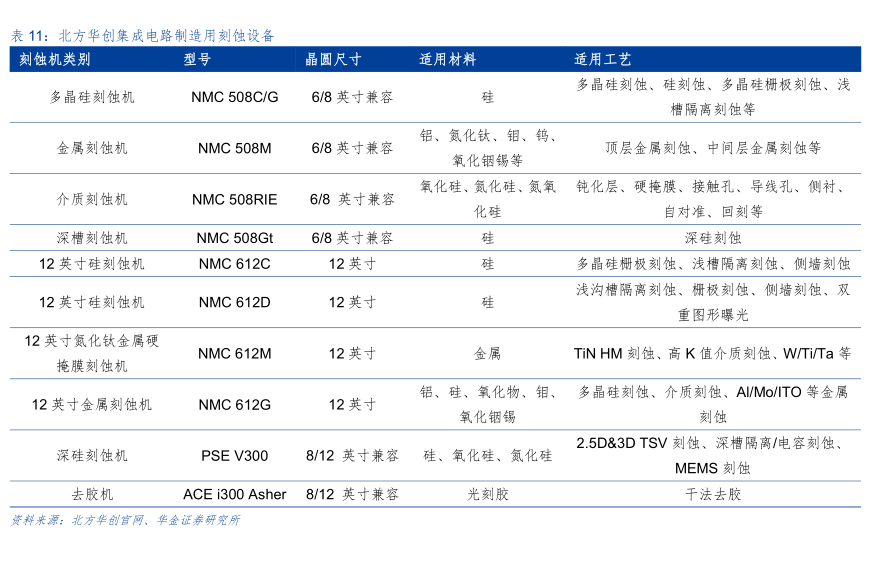 表 11：北方华创集成电路制造用刻蚀设备

| 刻蚀机类别 | 型号 | 晶圆尺寸 | 适用材料 | 适用工艺 |
|---|---|---|---|---|
| 多晶硅刻蚀机 | NMC 508C/G | 6/8 英寸兼容 | 硅 | 多晶硅刻蚀、硅刻蚀、多晶硅栅极刻蚀、浅槽隔离刻蚀等 |
| 金属刻蚀机 | NMC 508M | 6/8 英寸兼容 | 铝、氮化钛、钼、钨、氧化铟锡等 | 顶层金属刻蚀、中间层金属刻蚀等 |
| 介质刻蚀机 | NMC 508RIE | 6/8 英寸兼容 | 氧化硅、氮化硅、氮氧化硅 | 钝化层、硬掩膜、接触孔、导线孔、侧衬、自对准、回刻等 |
| 深槽刻蚀机 | NMC 508Gt | 6/8 英寸兼容 | 硅 | 深硅刻蚀 |
| 12 英寸硅刻蚀机 | NMC 612C | 12 英寸 | 硅 | 多晶硅栅极刻蚀、浅槽隔离刻蚀、侧墙刻蚀 |
| 12 英寸硅刻蚀机 | NMC 612D | 12 英寸 | 硅 | 浅沟槽隔离刻蚀、栅极刻蚀、侧墙刻蚀、双重图形曝光 |
| 12 英寸氮化钛金属硬掩膜刻蚀机 | NMC 612M | 12 英寸 | 金属 | TiN HM 刻蚀、高 K 值介质刻蚀、W/Ti/Ta 等 |
| 12 英寸金属刻蚀机 | NMC 612G | 12 英寸 | 铝、硅、氧化物、钼、氧化铟锡 | 多晶硅刻蚀、介质刻蚀、Al/Mo/ITO 等金属刻蚀 |
| 深硅刻蚀机 | PSE V300 | 8/12 英寸兼容 | 硅、氧化硅、氮化硅 | 2.5D&3D TSV 刻蚀、深槽隔离/电容刻蚀、MEMS 刻蚀 |
| 去胶机 | ACE i300 Asher | 8/12 英寸兼容 | 光刻胶 | 干法去胶 |

资料来源：北方华创官网、华金证券研究所